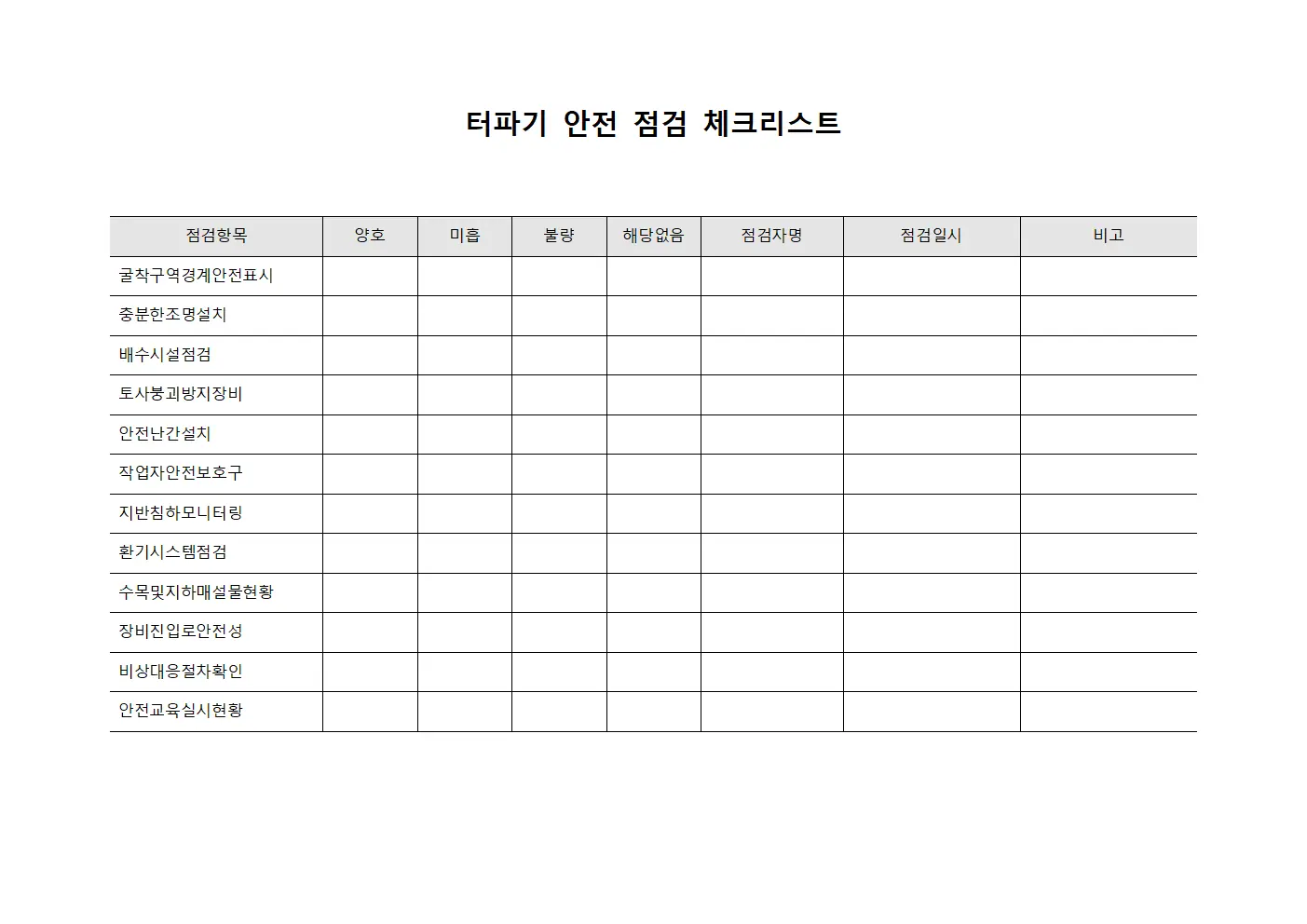 터파기 안전 점검 체크리스트

| 점검항목 | 양호 | 미흡 | 불량 | 해당없음 | 점검자명 | 점검일시 | 비고 |
|---|---|---|---|---|---|---|---|
| 굴착구역경계안전표시 | | | | | | | |
| 충분한조명설치 | | | | | | | |
| 배수시설점검 | | | | | | | |
| 토사붕괴방지장비 | | | | | | | |
| 안전난간설치 | | | | | | | |
| 작업자안전보호구 | | | | | | | |
| 지반침하모니터링 | | | | | | | |
| 환기시스템점검 | | | | | | | |
| 수목및지하매설물현황 | | | | | | | |
| 장비진입로안전성 | | | | | | | |
| 비상대응절차확인 | | | | | | | |
| 안전교육실시현황 | | | | | | | |